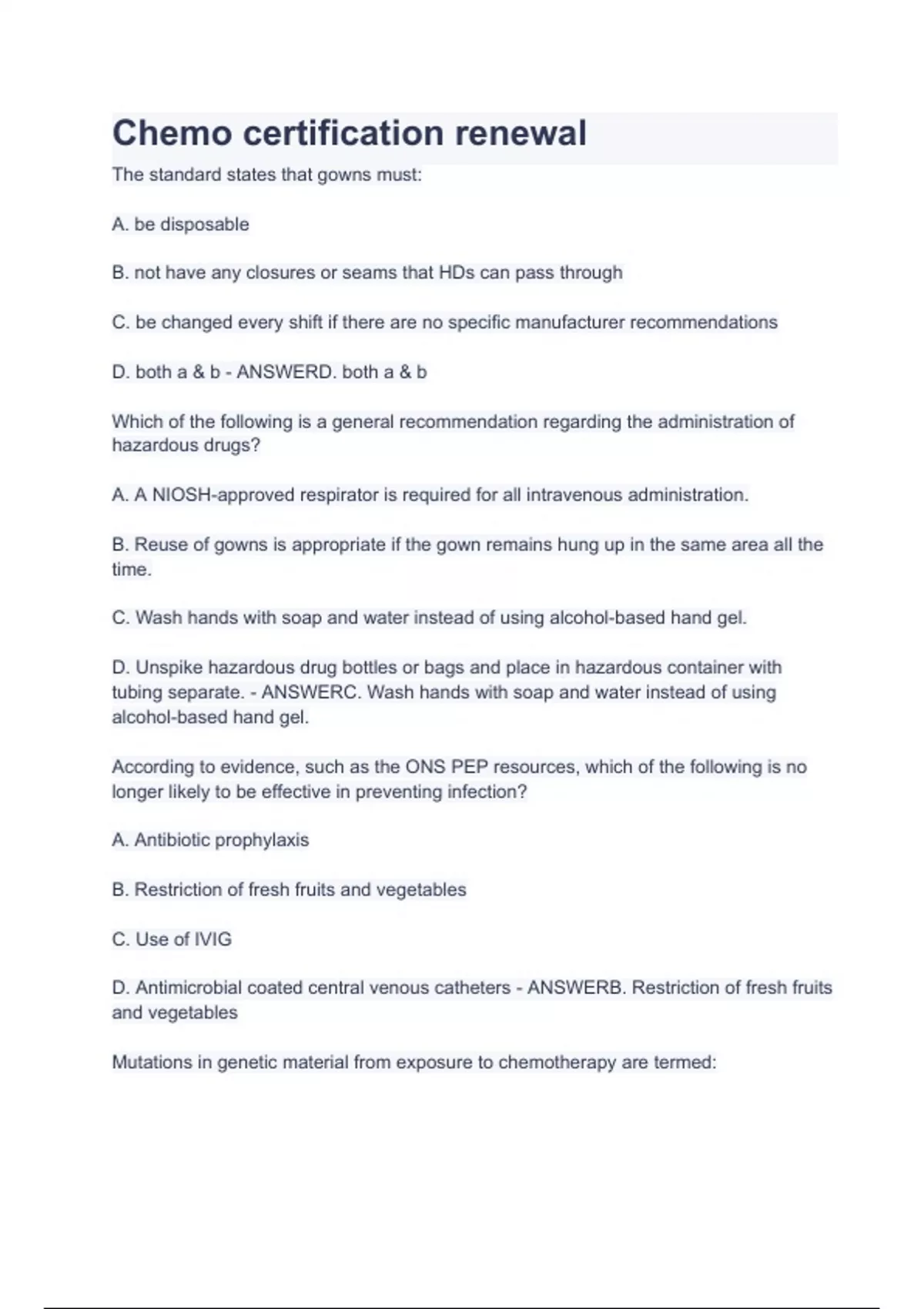 Chemo certification renewal

The standard states that gowns must:

A. be disposable

B. not have any closures or seams that HDs can pass through

C. be changed every shift if there are no specific manufacturer recommendations

D. both a & b - ANSWERD. both a & b

Which of the following is a general recommendation regarding the administration of hazardous drugs?

A. A NIOSH-approved respirator is required for all intravenous administration.

B. Reuse of gowns is appropriate if the gown remains hung up in the same area all the time.

C. Wash hands with soap and water instead of using alcohol-based hand gel.

D. Unspike hazardous drug bottles or bags and place in hazardous container with tubing separate. - ANSWERC. Wash hands with soap and water instead of using alcohol-based hand gel.

According to evidence, such as the ONS PEP resources, which of the following is no longer likely to be effective in preventing infection?

A. Antibiotic prophylaxis

B. Restriction of fresh fruits and vegetables

C. Use of IVIG

D. Antimicrobial coated central venous catheters - ANSWERB. Restriction of fresh fruits and vegetables

Mutations in genetic material from exposure to chemotherapy are termed: